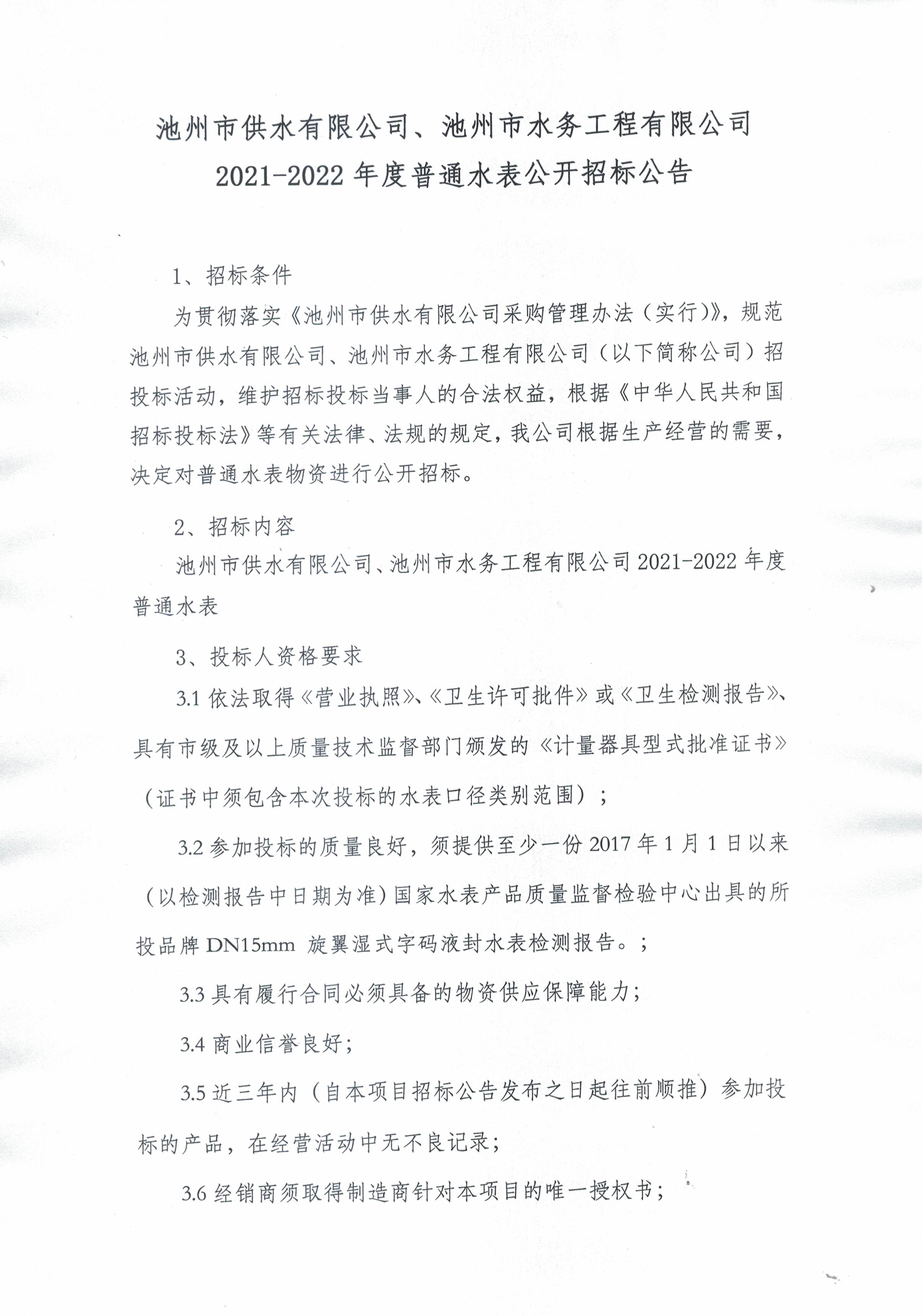 池州市供水有限公司、池州市水务工程有限公司
2021-2022 年度普通水表公开招标公告

1、招标条件

为贯彻落实《池州市供水有限公司采购管理办法（实行)》，规范池州市供水有限公司、池州市水务工程有限公司（以下简称公司）招投标活动，维护招标投标当事人的合法权益，根据《中华人民共和国招标投标法》等有关法律、法规的规定，我公司根据生产经营的需要，决定对普通水表物资进行公开招标。

2、招标内容

池州市供水有限公司、池州市水务工程有限公司 2021-2022 年度普通水表

3、投标人资格要求

3.1 依法取得《营业执照》、《卫生许可批件》或《卫生检测报告》、具有市级及以上质量技术监督部门颁发的《计量器具型式批准证书》（证书中须包含本次投标的水表口径类别范围）；

3.2 参加投标的质量良好，须提供至少一份 2017 年 1 月 1 日以来（以检测报告中日期为准）国家水表产品质量监督检验中心出具的所投品牌 DN15mm 旋翼湿式字码液封水表检测报告。；

3.3 具有履行合同必须具备的物资供应保障能力；

3.4 商业信誉良好；

3.5 近三年内（自本项目招标公告发布之日起往前顺推）参加投标的产品，在经营活动中无不良记录；

3.6 经销商须取得制造商针对本项目的唯一授权书；